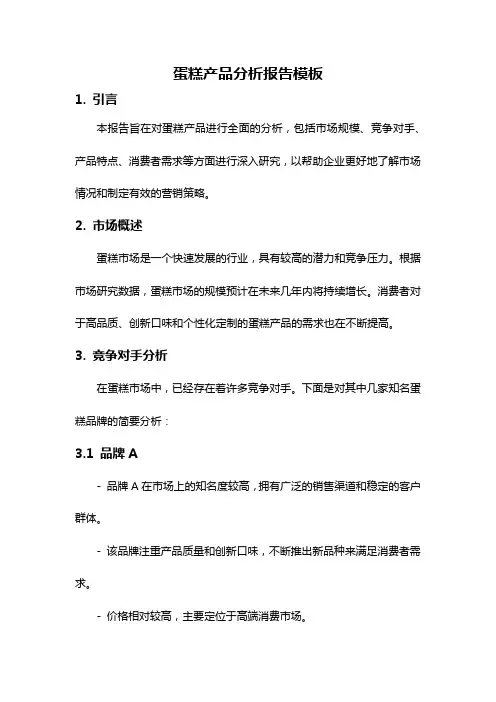 蛋糕产品分析报告模板

1. 引言

本报告旨在对蛋糕产品进行全面的分析，包括市场规模、竞争对手、产品特点、消费者需求等方面进行深入研究，以帮助企业更好地了解市场情况和制定有效的营销策略。

2. 市场概述

蛋糕市场是一个快速发展的行业，具有较高的潜力和竞争压力。根据市场研究数据，蛋糕市场的规模预计在未来几年内将持续增长。消费者对于高品质、创新口味和个性化定制的蛋糕产品的需求也在不断提高。

3. 竞争对手分析

在蛋糕市场中，已经存在着许多竞争对手。下面是对其中几家知名蛋糕品牌的简要分析：

3.1 品牌 A

- 品牌 A 在市场上的知名度较高，拥有广泛的销售渠道和稳定的客户群体。

- 该品牌注重产品质量和创新口味，不断推出新品种来满足消费者需求。

- 价格相对较高，主要定位于高端消费市场。